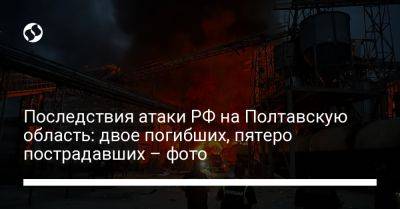 Последствия атаки РФ на Полтавскую область: двое погибших, пятеро пострадавших – фото